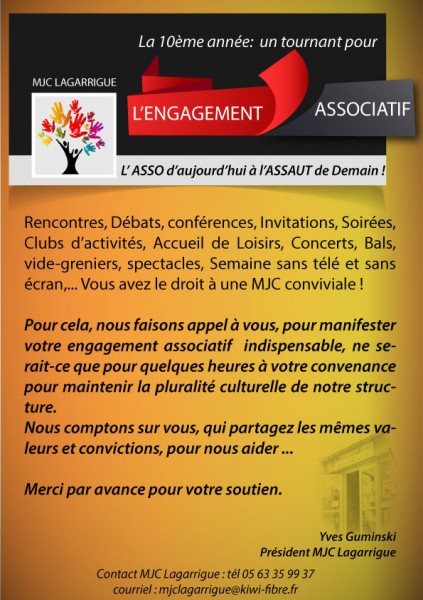 La 10ème année: un tournant pour

MJC LAGARRIGUE

L'ENGAGEMENT

ASSOCIATIF

L' ASSO d'aujourd'hui à l'ASSAUT de Demain !

Rencontres, Débats, conférences, Invitations, Soirées, Clubs d'activités, Accueil de Loisirs, Concerts, Bals, vide-greniers, spectacles, Semaine sans télé et sans écran,... Vous avez le droit à une MJC conviviale !

Pour cela, nous faisons appel à vous, pour manifester votre engagement associatif indispensable, ne serait-ce que pour quelques heures à votre convenance pour maintenir la pluralité culturelle de notre structure.
Nous comptons sur vous, qui partagez les mêmes valeurs et convictions, pour nous aider ...

Merci par avance pour votre soutien.

Yves Guminski
Président MJC Lagarrigue

Contact MJC Lagarrigue : tél 05 63 35 99 37
courriel : mjclagarrigue@kiwi-fibre.fr